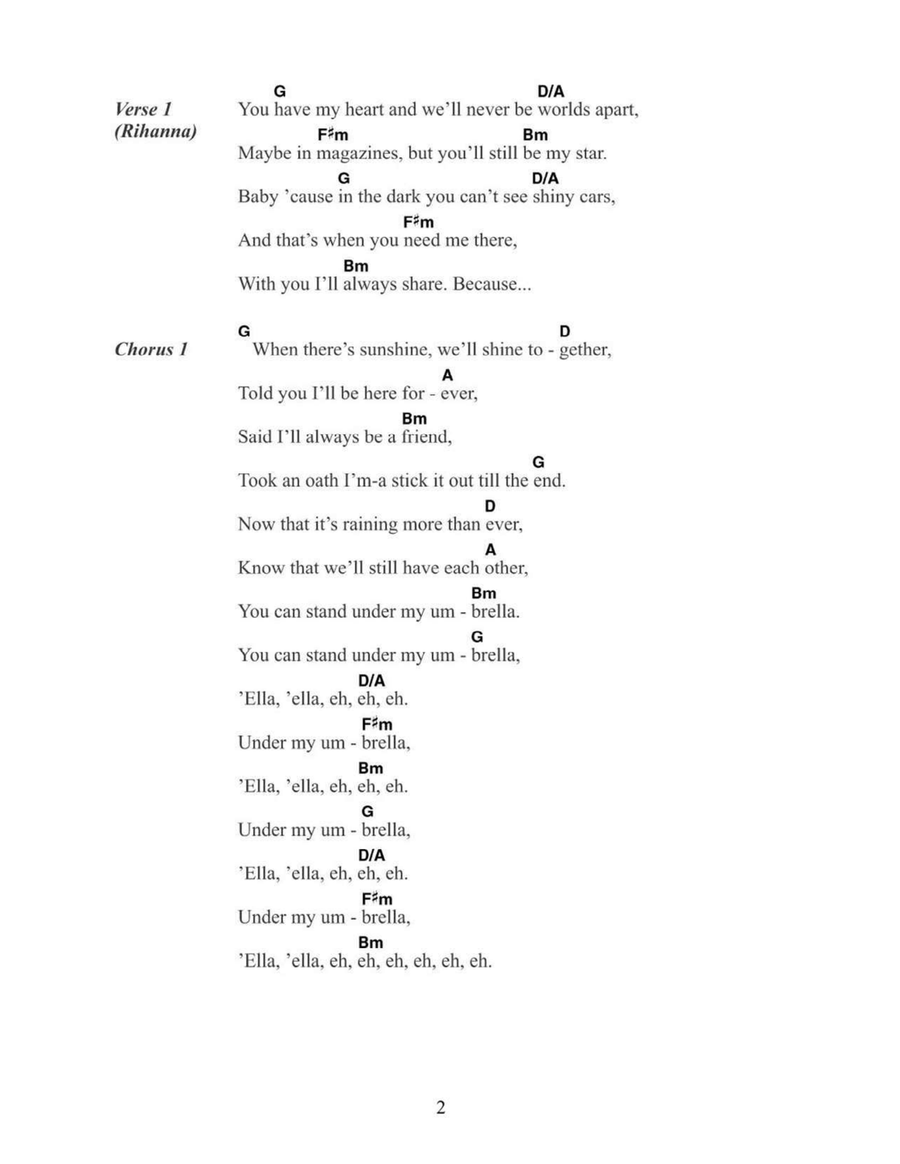 Verse 1
(Rihanna)

G D/A
You have my heart and we'll never be worlds apart,
F♯m Bm
Maybe in magazines, but you'll still be my star.
G D/A
Baby 'cause in the dark you can't see shiny cars,
F♯m
And that's when you need me there,
Bm
With you I'll always share. Because...

Chorus 1

G D
When there's sunshine, we'll shine to - gether,
A
Told you I'll be here for - ever,
Bm
Said I'll always be a friend,
G
Took an oath I'm-a stick it out till the end.
D
Now that it's raining more than ever,
A
Know that we'll still have each other,
Bm
You can stand under my um - brella.
G
You can stand under my um - brella,
D/A
'Ella, 'ella, eh, eh, eh.
F♯m
Under my um - brella,
Bm
'Ella, 'ella, eh, eh, eh.
G
Under my um - brella,
D/A
'Ella, 'ella, eh, eh, eh.
F♯m
Under my um - brella,
Bm
'Ella, 'ella, eh, eh, eh, eh, eh, eh.

2